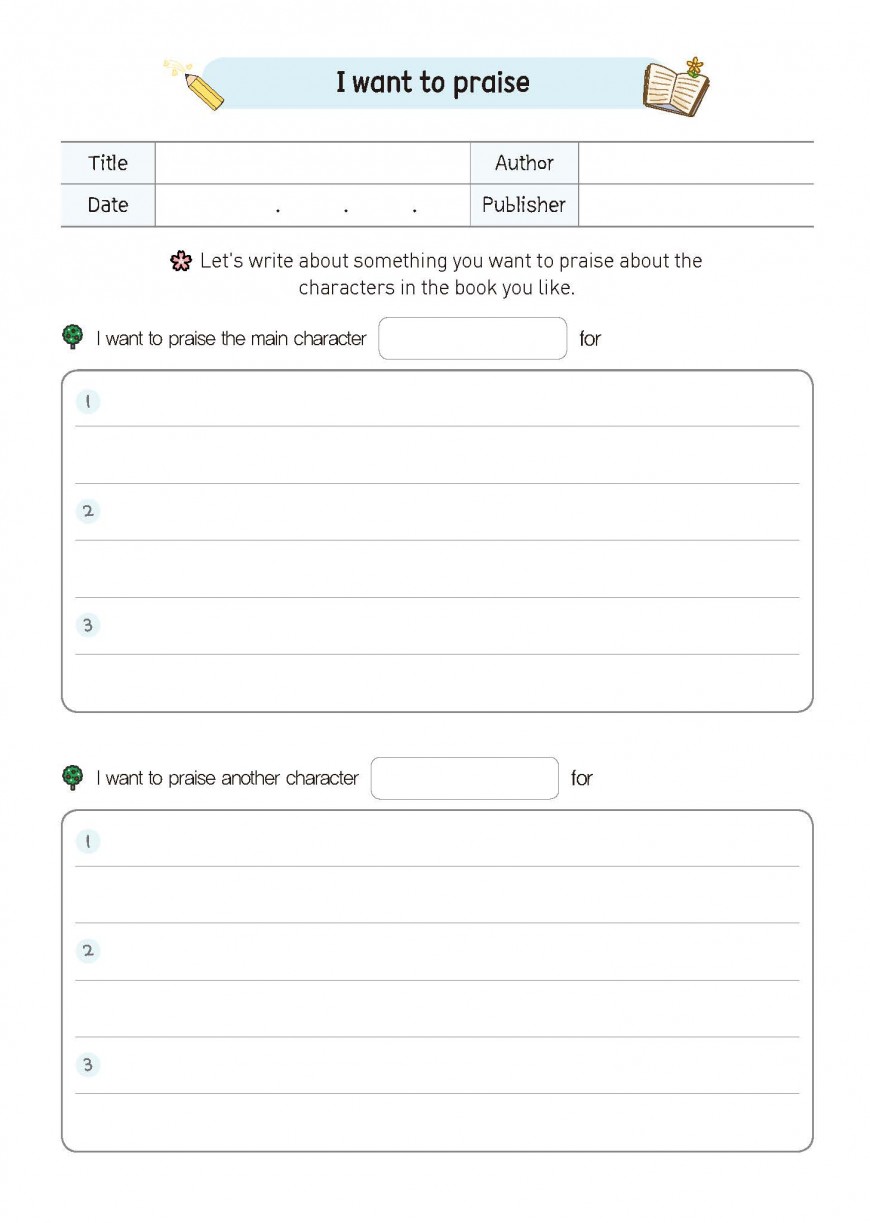 I want to praise

| Title | | Author | |
|---|---|---|---|
| Date | . . . | Publisher | |

Let's write about something you want to praise about the characters in the book you like.

I want to praise the main character for

1

2

3

I want to praise another character for

1

2

3